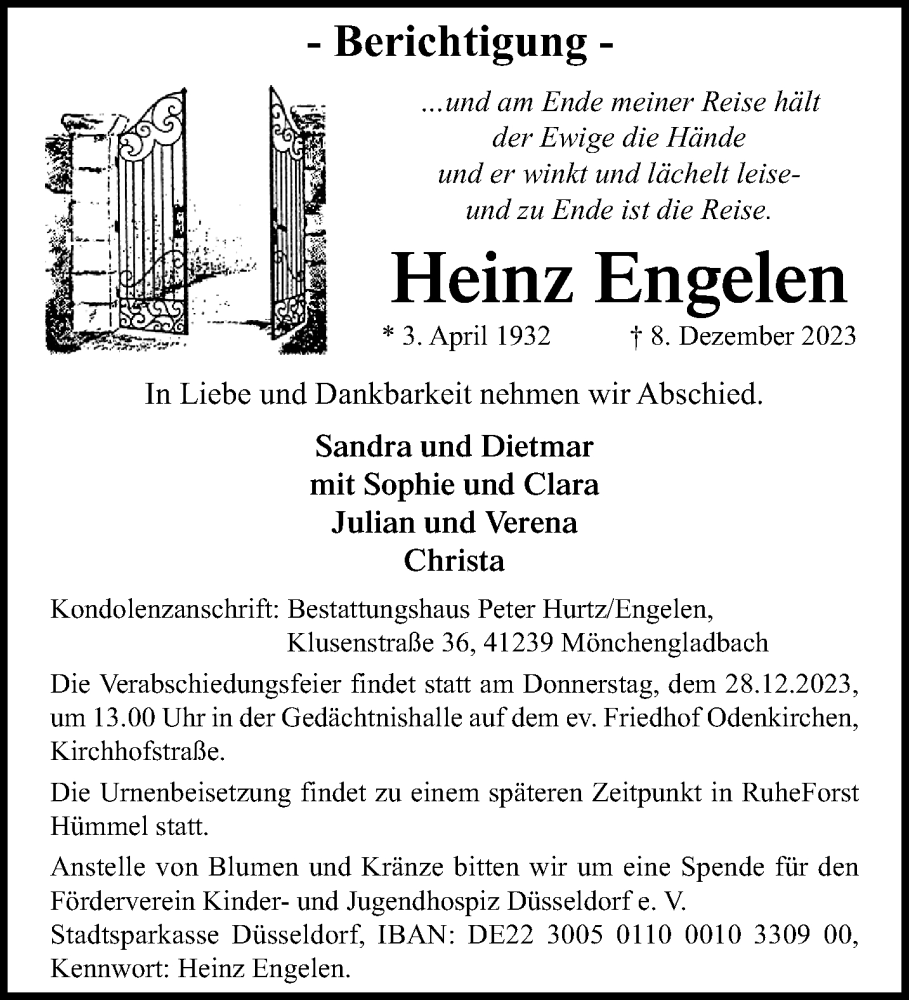 - Berichtigung -

...und am Ende meiner Reise hält
der Ewige die Hände
und er winkt und lächelt leise-
und zu Ende ist die Reise.

Heinz Engelen

* 3. April 1932 † 8. Dezember 2023

In Liebe und Dankbarkeit nehmen wir Abschied.

Sandra und Dietmar
mit Sophie und Clara
Julian und Verena
Christa

Kondolenzanschrift: Bestattungshaus Peter Hurtz/Engelen,
Klusenstraße 36, 41239 Mönchengladbach

Die Verabschiedungsfeier findet statt am Donnerstag, dem 28.12.2023, um 13.00 Uhr in der Gedächtnishalle auf dem ev. Friedhof Odenkirchen, Kirchhofstraße.

Die Urnenbeisetzung findet zu einem späteren Zeitpunkt in RuheForst Hümmel statt.

Anstelle von Blumen und Kränze bitten wir um eine Spende für den Förderverein Kinder- und Jugendhospiz Düsseldorf e. V.
Stadtsparkasse Düsseldorf, IBAN: DE22 3005 0110 0010 3309 00,
Kennwort: Heinz Engelen.